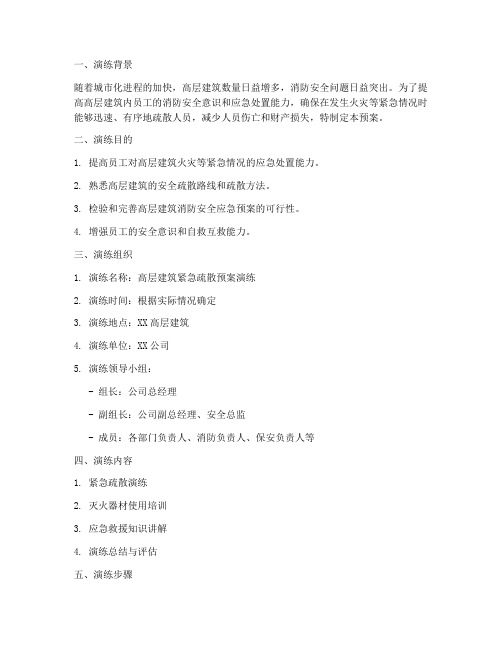 一、演练背景

随着城市化进程的加快，高层建筑数量日益增多，消防安全问题日益突出。为了提高高层建筑内员工的消防安全意识和应急处置能力，确保在发生火灾等紧急情况时能够迅速、有序地疏散人员，减少人员伤亡和财产损失，特制定本预案。

二、演练目的

1. 提高员工对高层建筑火灾等紧急情况的应急处置能力。

2. 熟悉高层建筑的安全疏散路线和疏散方法。

3. 检验和完善高层建筑消防安全应急预案的可行性。

4. 增强员工的安全意识和自救互救能力。

三、演练组织

1. 演练名称：高层建筑紧急疏散预案演练

2. 演练时间：根据实际情况确定

3. 演练地点：XX 高层建筑

4. 演练单位：XX 公司

5. 演练领导小组：

- 组长：公司总经理

- 副组长：公司副总经理、安全总监

- 成员：各部门负责人、消防负责人、保安负责人等

四、演练内容

1. 紧急疏散演练

2. 灭火器材使用培训

3. 应急救援知识讲解

4. 演练总结与评估

五、演练步骤